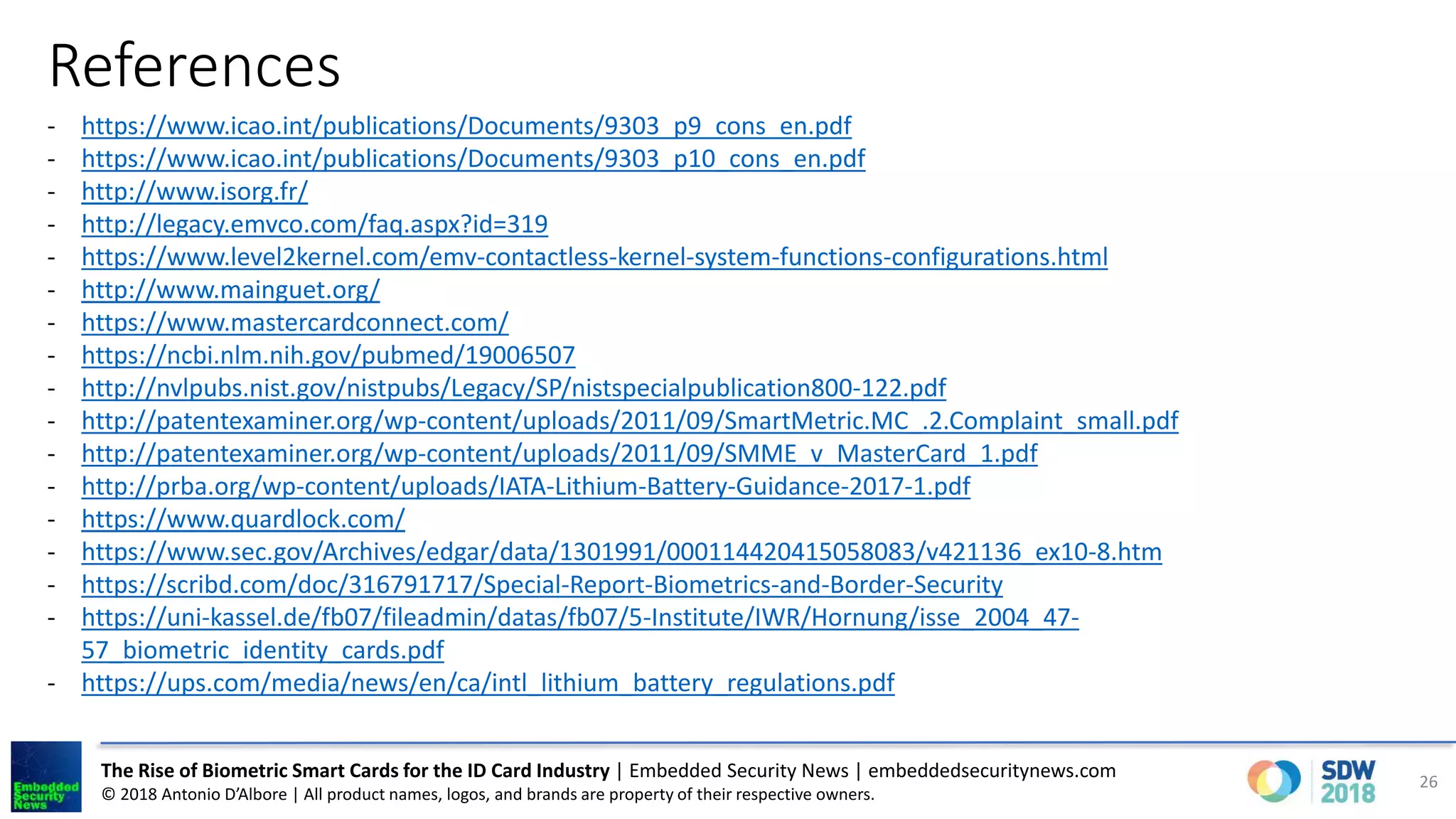 References

- https://www.icao.int/publications/Documents/9303_p9_cons_en.pdf
- https://www.icao.int/publications/Documents/9303_p10_cons_en.pdf
- http://www.isorg.fr/
- http://legacy.emvco.com/faq.aspx?id=319
- https://www.level2kernel.com/emv-contactless-kernel-system-functions-configurations.html
- http://www.mainguet.org/
- https://www.mastercardconnect.com/
- https://ncbi.nlm.nih.gov/pubmed/19006507
- http://nvlpubs.nist.gov/nistpubs/Legacy/SP/nistspecialpublication800-122.pdf
- http://patentexaminer.org/wp-content/uploads/2011/09/SmartMetric.MC_.2.Complaint_small.pdf
- http://patentexaminer.org/wp-content/uploads/2011/09/SMME_v_MasterCard_1.pdf
- http://prba.org/wp-content/uploads/IATA-Lithium-Battery-Guidance-2017-1.pdf
- https://www.quardlock.com/
- https://www.sec.gov/Archives/edgar/data/1301991/000114420415058083/v421136_ex10-8.htm
- https://scribd.com/doc/316791717/Special-Report-Biometrics-and-Border-Security
- https://uni-kassel.de/fb07/fileadmin/datas/fb07/5-Institute/IWR/Hornung/isse_2004_47-57_biometric_identity_cards.pdf
- https://ups.com/media/news/en/ca/intl_lithium_battery_regulations.pdf

Embedded Security News

The Rise of Biometric Smart Cards for the ID Card Industry | Embedded Security News | embeddedsecuritynews.com
© 2018 Antonio D'Albore | All product names, logos, and brands are property of their respective owners.

SDW 2018

26